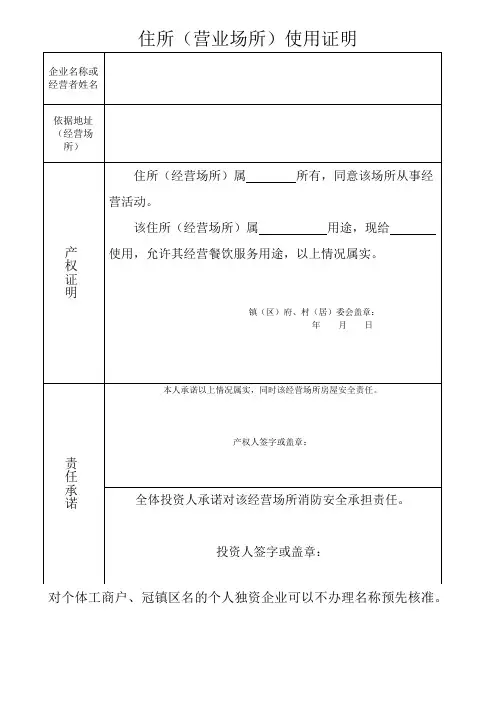 住所（营业场所）使用证明

| 企业名称或经营者姓名 | |
|---|---|
| 依据地址（经营场所） | |
| 产权证明 | 住所（经营场所）属________所有，同意该场所从事经营活动。<br>该住所（经营场所）属__________用途，现给________使用，允许其经营餐饮服务用途，以上情况属实。<br>镇（区）府、村（居）委会盖章：<br>年　月　日 |
| 责任承诺 | 本人承诺以上情况属实，同时该经营场所房屋安全责任。<br>产权人签字或盖章： |
| | 全体投资人承诺对该经营场所消防安全承担责任。<br>投资人签字或盖章： |

对个体工商户、冠镇区名的个人独资企业可以不办理名称预先核准。